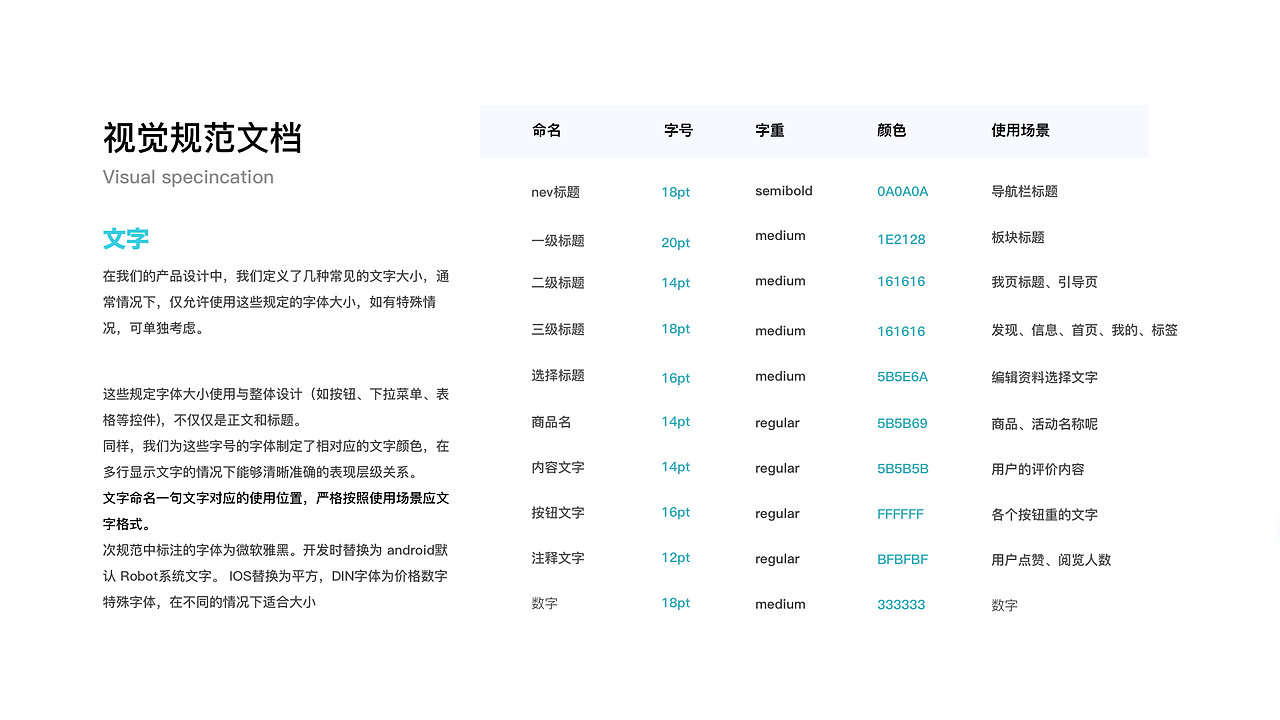 视觉规范文档
Visual specincation

文字

在我们的产品设计中，我们定义了几种常见的文字大小，通常情况下，仅允许使用这些规定的字体大小，如有特殊情况，可单独考虑。

这些规定字体大小使用与整体设计（如按钮、下拉菜单、表格等控件），不仅仅是正文和标题。
同样，我们为这些字号的字体制定了相对应的文字颜色，在多行显示文字的情况下能够清晰准确的表现层级关系。
文字命名一句文字对应的使用位置，严格按照使用场景应文字格式。
次规范中标注的字体为微软雅黑。开发时替换为 android默认 Robot系统文字。 IOS替换为平方，DIN字体为价格数字特殊字体，在不同的情况下适合大小

| 命名 | 字号 | 字重 | 颜色 | 使用场景 |
|---|---|---|---|---|
| nev标题 | 18pt | semibold | 0A0A0A | 导航栏标题 |
| 一级标题 | 20pt | medium | 1E2128 | 板块标题 |
| 二级标题 | 14pt | medium | 161616 | 我页标题、引导页 |
| 三级标题 | 18pt | medium | 161616 | 发现、信息、首页、我的、标签 |
| 选择标题 | 16pt | medium | 5B5E6A | 编辑资料选择文字 |
| 商品名 | 14pt | regular | 5B5B69 | 商品、活动名称呢 |
| 内容文字 | 14pt | regular | 5B5B5B | 用户的评价内容 |
| 按钮文字 | 16pt | regular | FFFFFF | 各个按钮重的文字 |
| 注释文字 | 12pt | regular | BFBFBF | 用户点赞、阅览人数 |
| 数字 | 18pt | medium | 333333 | 数字 |